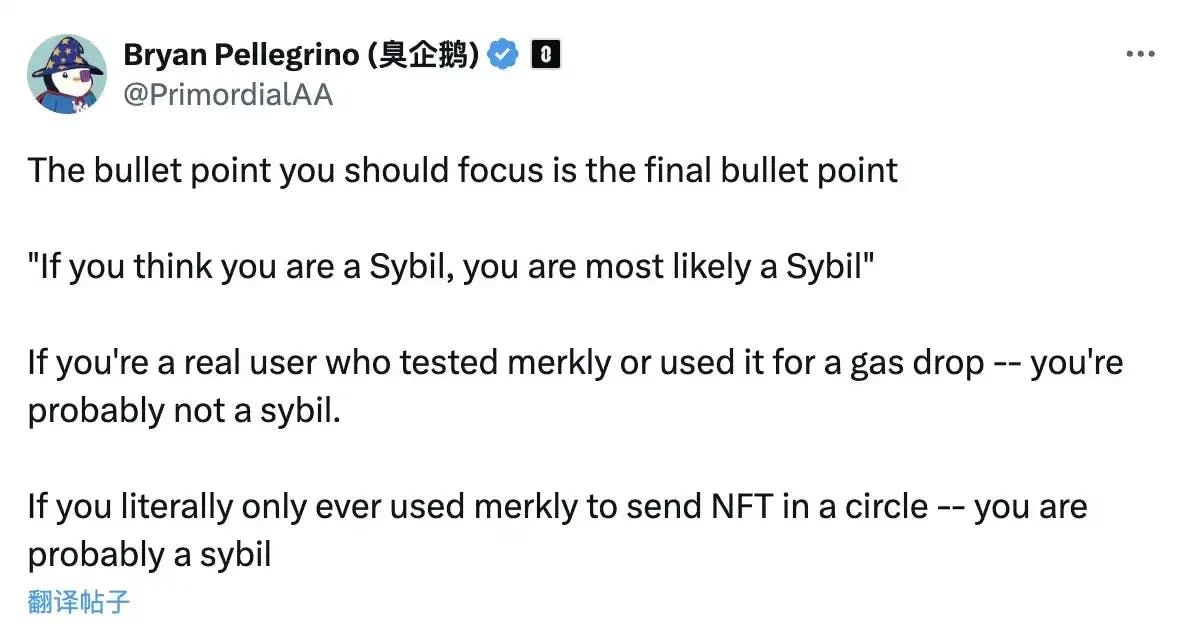 Bryan Pellegrino (臭企鹅)
@PrimordialAA

The bullet point you should focus is the final bullet point

"If you think you are a Sybil, you are most likely a Sybil"

If you're a real user who tested merkly or used it for a gas drop -- you're probably not a sybil.

If you literally only ever used merkly to send NFT in a circle -- you are probably a sybil

翻译帖子